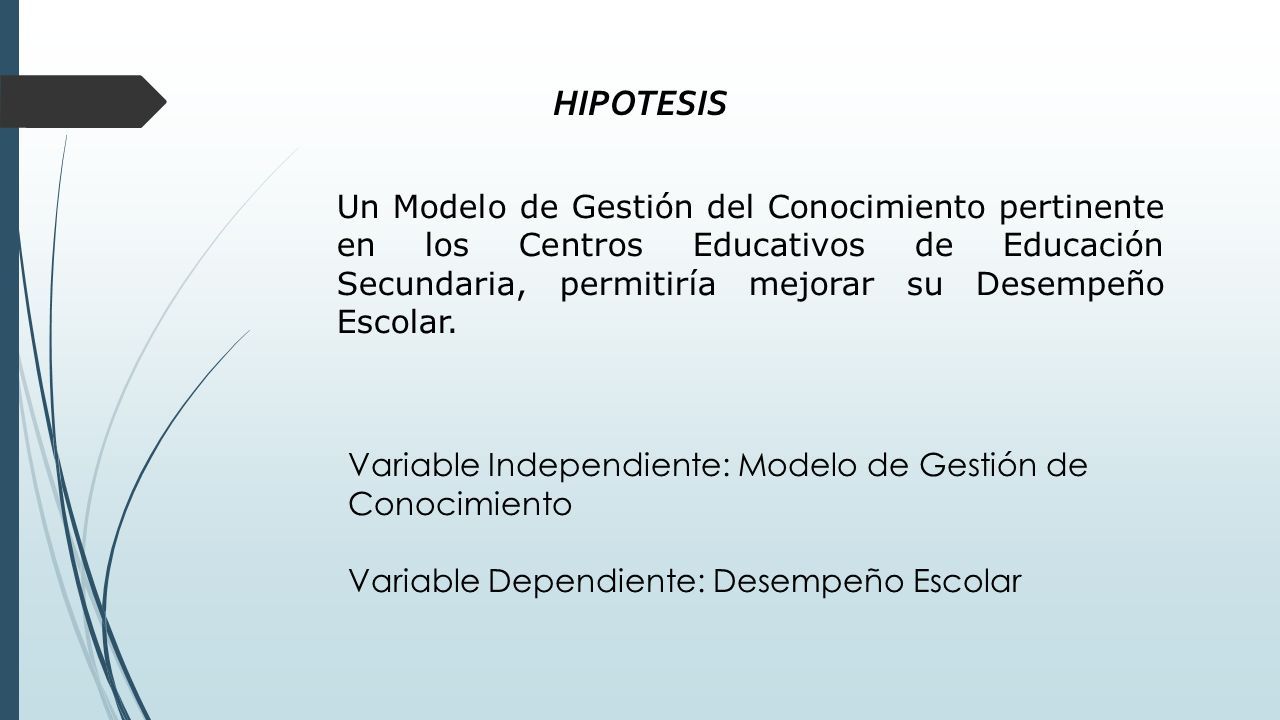 HIPOTESIS

Un Modelo de Gestión del Conocimiento pertinente en los Centros Educativos de Educación Secundaria, permitiría mejorar su Desempeño Escolar.

Variable Independiente: Modelo de Gestión de Conocimiento

Variable Dependiente: Desempeño Escolar